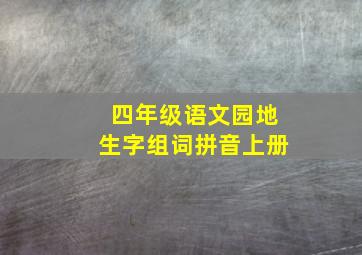 四年级语文园地
生字组词拼音上册